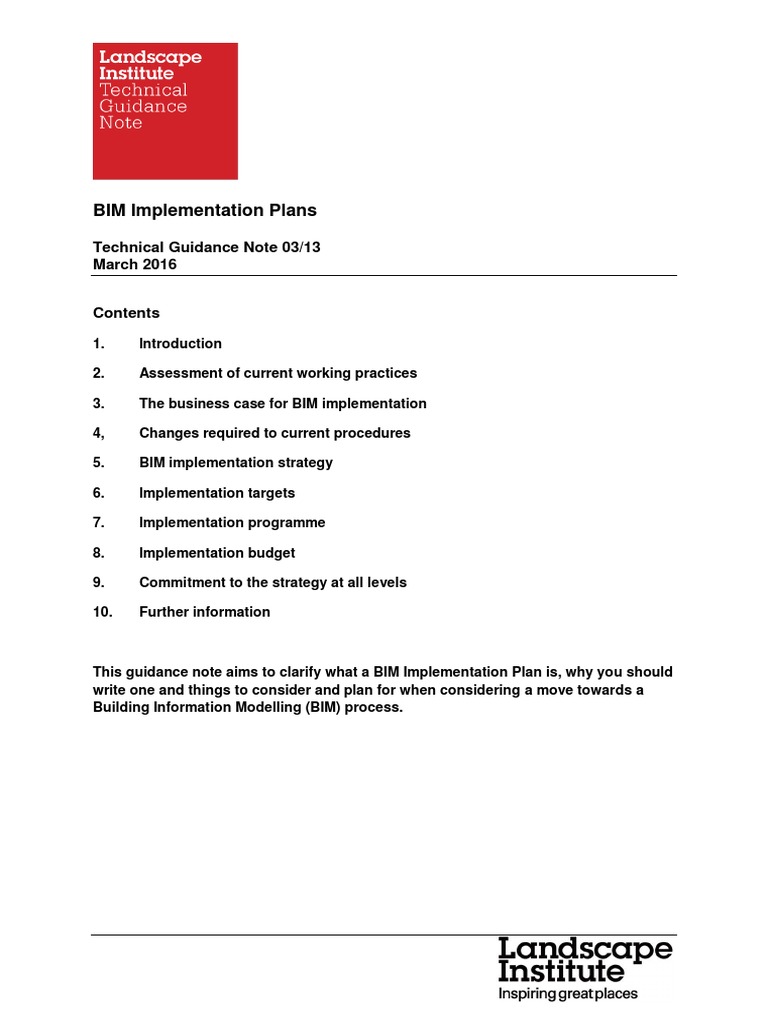 Landscape Institute
Technical Guidance Note

BIM Implementation Plans

Technical Guidance Note 03/13
March 2016

Contents

1. Introduction

2. Assessment of current working practices

3. The business case for BIM implementation

4, Changes required to current procedures

5. BIM implementation strategy

6. Implementation targets

7. Implementation programme

8. Implementation budget

9. Commitment to the strategy at all levels

10. Further information

This guidance note aims to clarify what a BIM Implementation Plan is, why you should write one and things to consider and plan for when considering a move towards a Building Information Modelling (BIM) process.

Landscape Institute
Inspiring great places